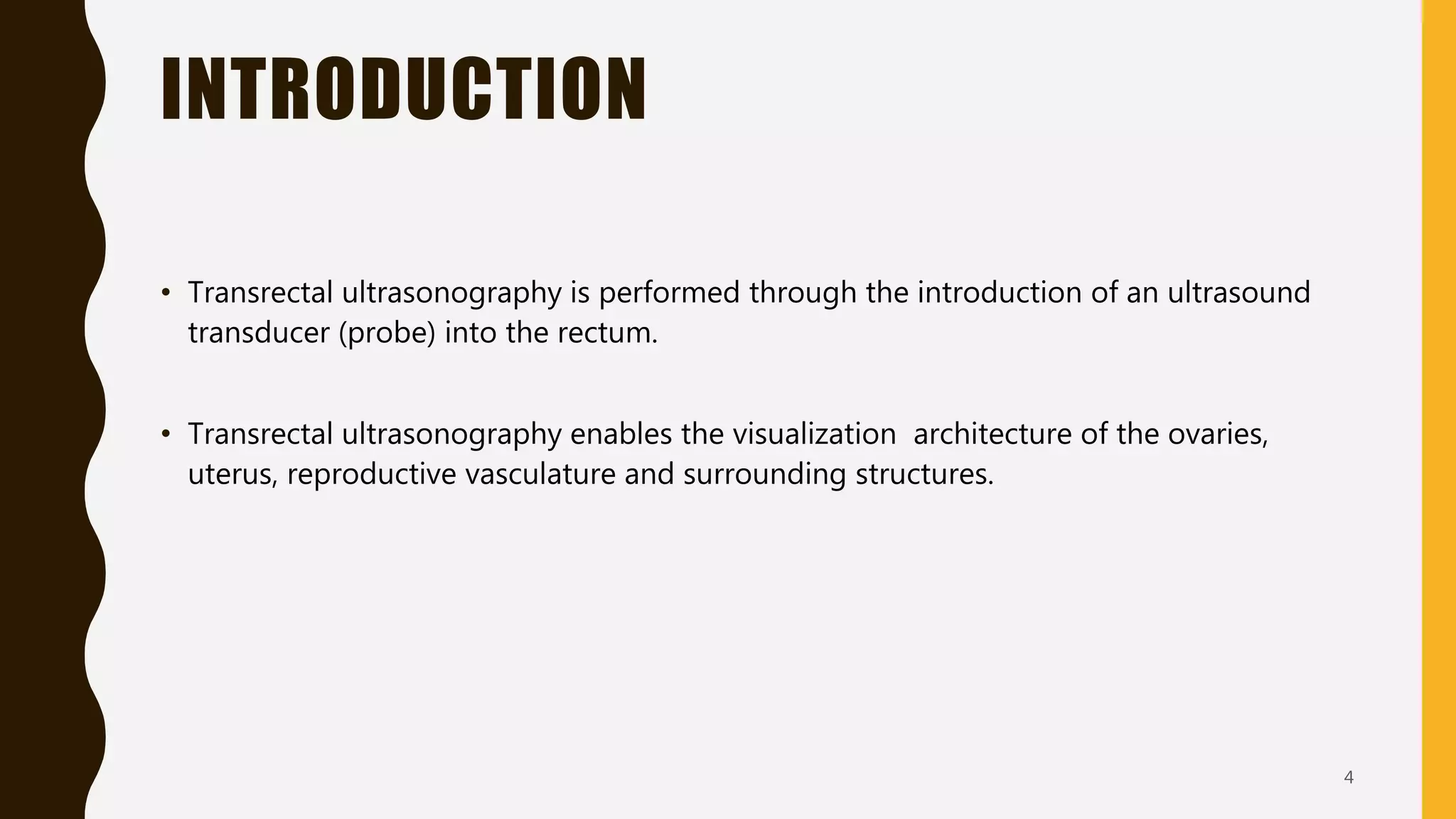 INTRODUCTION

• Transrectal ultrasonography is performed through the introduction of an ultrasound transducer (probe) into the rectum.

• Transrectal ultrasonography enables the visualization  architecture of the ovaries, uterus, reproductive vasculature and surrounding structures.

4